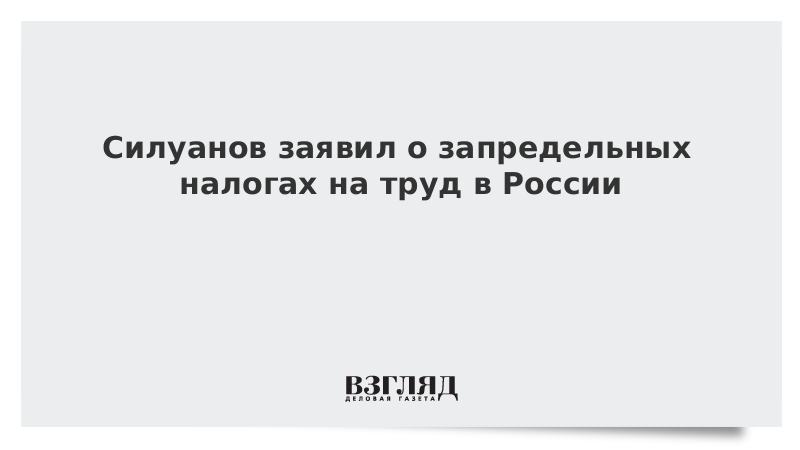 Силуанов заявил о запредельных налогах на труд в России

ВЗГЛЯД
ДЕЛОВАЯ ГАЗЕТА